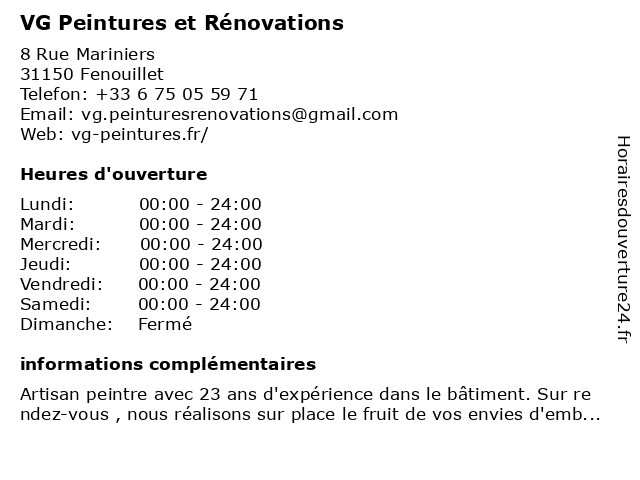 VG Peintures et Rénovations

8 Rue Mariniers
31150 Fenouillet
Telefon: +33 6 75 05 59 71
Email: vg.peinturesrenovations@gmail.com
Web: vg-peintures.fr/

Heures d'ouverture

Lundi: 00:00 - 24:00
Mardi: 00:00 - 24:00
Mercredi: 00:00 - 24:00
Jeudi: 00:00 - 24:00
Vendredi: 00:00 - 24:00
Samedi: 00:00 - 24:00
Dimanche: Fermé

informations complémentaires

Artisan peintre avec 23 ans d'expérience dans le bâtiment. Sur rendez-vous , nous réalisons sur place le fruit de vos envies d'emb...

Horairesdouverture24.fr